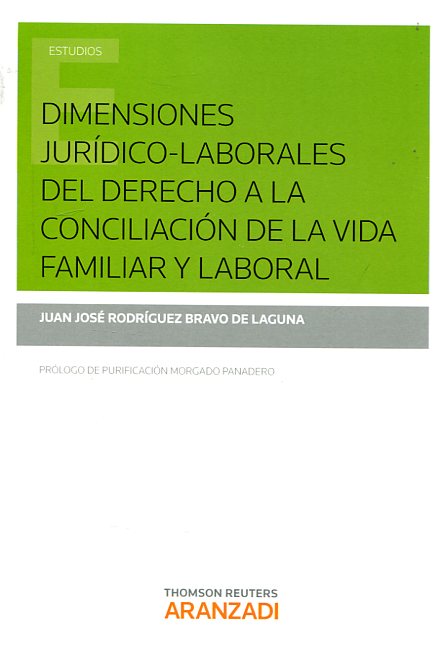 ESTUDIOS

DIMENSIONES JURÍDICO-LABORALES DEL DERECHO A LA CONCILIACIÓN DE LA VIDA FAMILIAR Y LABORAL

JUAN JOSÉ RODRÍGUEZ BRAVO DE LAGUNA

PRÓLOGO DE PURIFICACIÓN MORGADO PANADERO

THOMSON REUTERS
ARANZADI